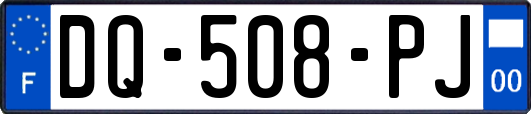 F
DQ-508-PJ
00